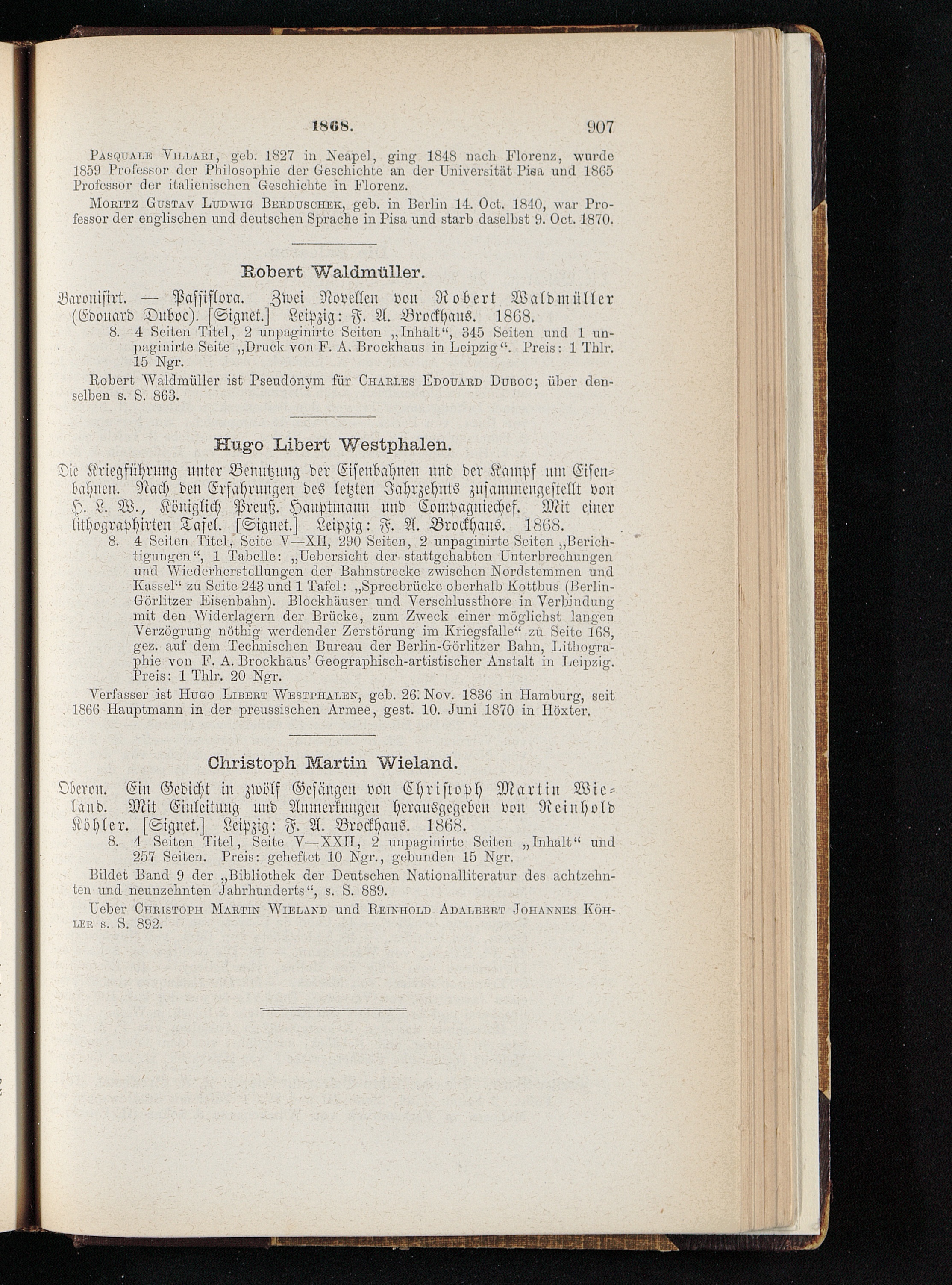 1868. 907

Pasquale Villari, geb. 1827 in Neapel, ging 1848 nach Florenz, wurde 1859 Professor der Philosophie der Geschichte an der Universität Pisa und 1865 Professor der italienischen Geschichte in Florenz.

Moritz Gustav Ludwig Berduschek, geb. in Berlin 14. Oct. 1840, war Professor der englischen und deutschen Sprache in Pisa und starb daselbst 9. Oct. 1870.

Robert Waldmüller.

Baronisirt. — Passiflora. Zwei Novellen von Robert Waldmüller (Edouard Duboc). [Signet.] Leipzig: F. A. Brockhaus. 1868.

8. 4 Seiten Titel, 2 unpaginirte Seiten „Inhalt“, 345 Seiten und 1 unpaginirte Seite „Druck von F. A. Brockhaus in Leipzig“. Preis: 1 Thlr. 15 Ngr.

Robert Waldmüller ist Pseudonym für Charles Edouard Duboc; über denselben s. S. 863.

Hugo Libert Westphalen.

Die Kriegführung unter Benutzung der Eisenbahnen und der Kampf um Eisenbahnen. Nach den Erfahrungen des letzten Jahrzehnts zusammengestellt von H. L. W., Königlich Preuß. Hauptmann und Compagniechef. Mit einer lithographirten Tafel. [Signet.] Leipzig: F. A. Brockhaus. 1868.

8. 4 Seiten Titel, Seite V—XII, 290 Seiten, 2 unpaginirte Seiten „Berichtigungen“, 1 Tabelle: „Uebersicht der stattgehabten Unterbrechungen und Wiederherstellungen der Bahnstrecke zwischen Nordstemmen und Kassel“ zu Seite 243 und 1 Tafel: „Spreebrücke oberhalb Kottbus (Berlin-Görlitzer Eisenbahn). Blockhäuser und Verschlussthore in Verbindung mit den Widerlagern der Brücke, zum Zweck einer möglichst langen Verzögrung nöthig werdender Zerstörung im Kriegsfalle“ zu Seite 168, gez. auf dem Technischen Bureau der Berlin-Görlitzer Bahn, Lithographie von F. A. Brockhaus' Geographisch-artistischer Anstalt in Leipzig. Preis: 1 Thlr. 20 Ngr.

Verfasser ist Hugo Libert Westphalen, geb. 26. Nov. 1836 in Hamburg, seit 1866 Hauptmann in der preussischen Armee, gest. 10. Juni 1870 in Höxter.

Christoph Martin Wieland.

Oberon. Ein Gedicht in zwölf Gesängen von Christoph Martin Wieland. Mit Einleitung und Anmerkungen herausgegeben von Reinhold Köhler. [Signet.] Leipzig: F. A. Brockhaus. 1868.

8. 4 Seiten Titel, Seite V—XXII, 2 unpaginirte Seiten „Inhalt“ und 257 Seiten. Preis: geheftet 10 Ngr., gebunden 15 Ngr.

Bildet Band 9 der „Bibliothek der Deutschen Nationalliteratur des achtzehnten und neunzehnten Jahrhunderts“, s. S. 889.

Ueber Christoph Martin Wieland und Reinhold Adalbert Johannes Köhler s. S. 892.